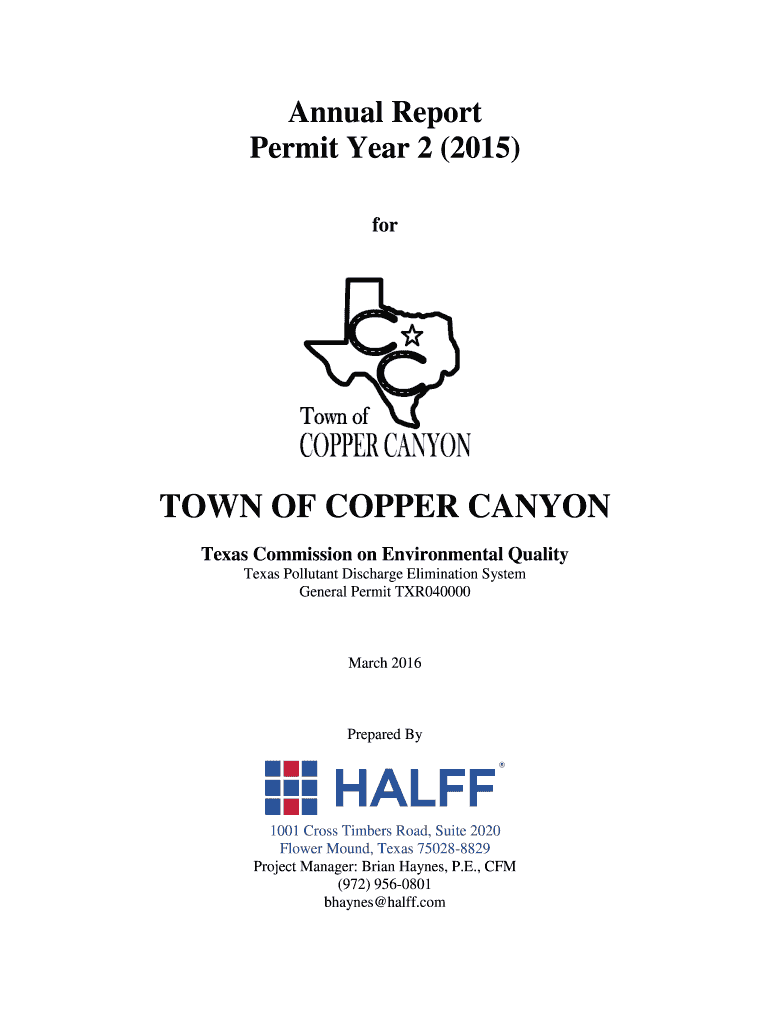 Annual Report
Permit Year 2 (2015)

for

Town of
COPPER CANYON

TOWN OF COPPER CANYON

Texas Commission on Environmental Quality
Texas Pollutant Discharge Elimination System
General Permit TXR040000

March 2016

Prepared By

HALFF®

1001 Cross Timbers Road, Suite 2020
Flower Mound, Texas 75028-8829
Project Manager: Brian Haynes, P.E., CFM
(972) 956-0801
bhaynes@halff.com